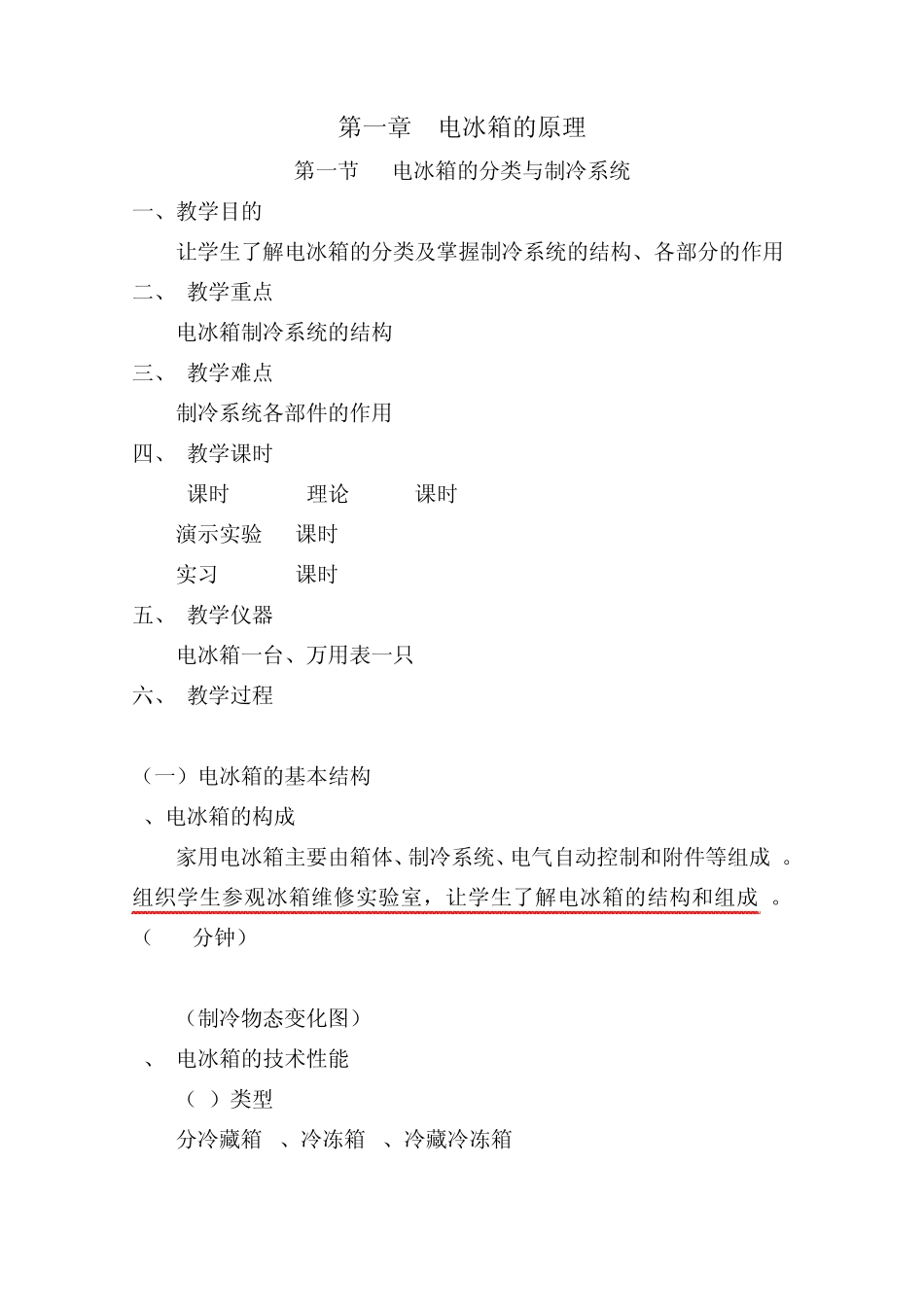 第一章　电冰箱的原理

第一节　电冰箱的分类与制冷系统

一、教学目的

让学生了解电冰箱的分类及掌握制冷系统的结构、各部分的作用

二、　教学重点

电冰箱制冷系统的结构

三、　教学难点

制冷系统各部件的作用

四、　教学课时

课时　　理论　　课时

演示实验　课时

实习　　课时

五、　教学仪器

电冰箱一台、万用表一只

六、　教学过程

（一）电冰箱的基本结构

、电冰箱的构成

家用电冰箱主要由箱体、制冷系统、电气自动控制和附件等组成 。组织学生参观冰箱维修实验室，让学生了解电冰箱的结构和组成 。（　　分钟）

（制冷物态变化图）

、　电冰箱的技术性能

（ ）类型

分冷藏箱　、冷冻箱　、冷藏冷冻箱